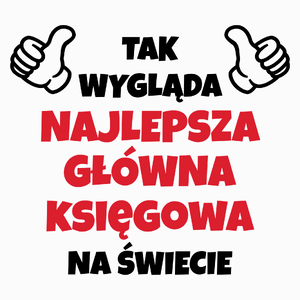 TAK
WYGLĄDA
NAJLEPSZA
GŁÓWNA
KSIĘGOWA
NA ŚWIECIE